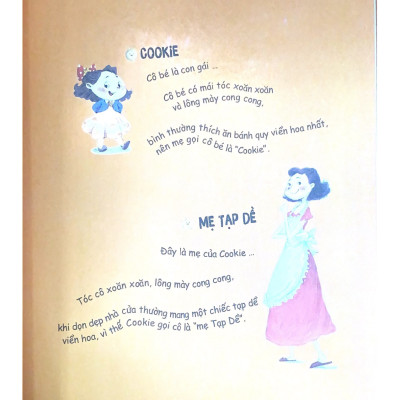 COOKIE

Cô bé là con gái ...

Cô bé có mái tóc xoăn xoăn và lông mày cong cong,

bình thường thích ăn bánh quy viền hoa nhất, nên mẹ gọi cô bé là "Cookie".

MẸ TẠP DỀ

Đây là mẹ của Cookie ...

Tóc cô xoăn xoăn, lông mày cong cong,

khi dọn dẹp nhà cửa thường mang một chiếc tạp dề viền hoa, vì thế Cookie gọi cô là "mẹ Tạp Dề".